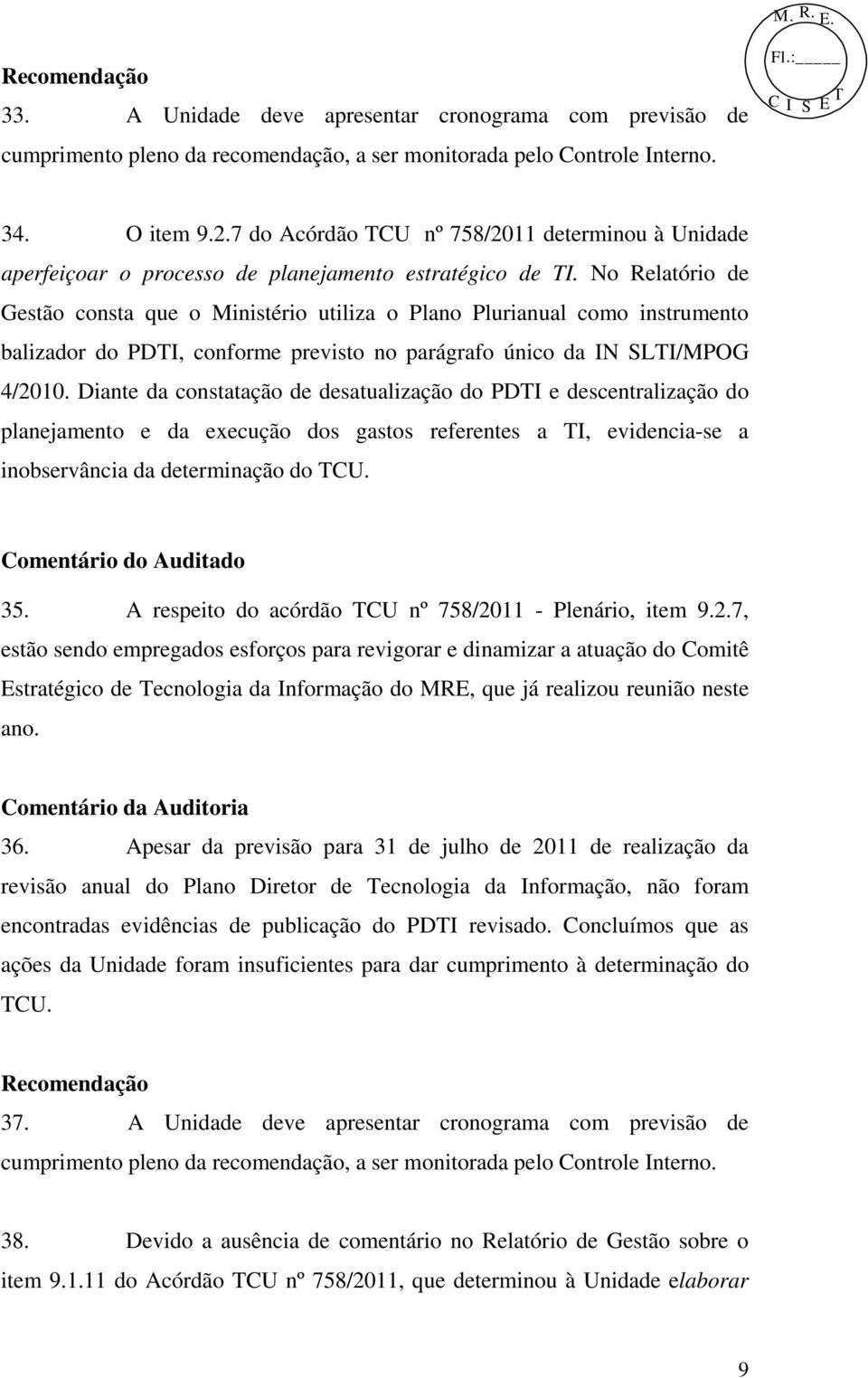 M. R. E.
Fl.:_____
C I S E T

Recomendação
33. A Unidade deve apresentar cronograma com previsão de cumprimento pleno da recomendação, a ser monitorada pelo Controle Interno.

34. O item 9.2.7 do Acórdão TCU nº 758/2011 determinou à Unidade aperfeiçoar o processo de planejamento estratégico de TI. No Relatório de Gestão consta que o Ministério utiliza o Plano Plurianual como instrumento balizador do PDTI, conforme previsto no parágrafo único da IN SLTI/MPOG 4/2010. Diante da constatação de desatualização do PDTI e descentralização do planejamento e da execução dos gastos referentes a TI, evidencia-se a inobservância da determinação do TCU.

Comentário do Auditado
35. A respeito do acórdão TCU nº 758/2011 - Plenário, item 9.2.7, estão sendo empregados esforços para revigorar e dinamizar a atuação do Comitê Estratégico de Tecnologia da Informação do MRE, que já realizou reunião neste ano.

Comentário da Auditoria
36. Apesar da previsão para 31 de julho de 2011 de realização da revisão anual do Plano Diretor de Tecnologia da Informação, não foram encontradas evidências de publicação do PDTI revisado. Concluímos que as ações da Unidade foram insuficientes para dar cumprimento à determinação do TCU.

Recomendação
37. A Unidade deve apresentar cronograma com previsão de cumprimento pleno da recomendação, a ser monitorada pelo Controle Interno.

38. Devido a ausência de comentário no Relatório de Gestão sobre o item 9.1.11 do Acórdão TCU nº 758/2011, que determinou à Unidade elaborar

9